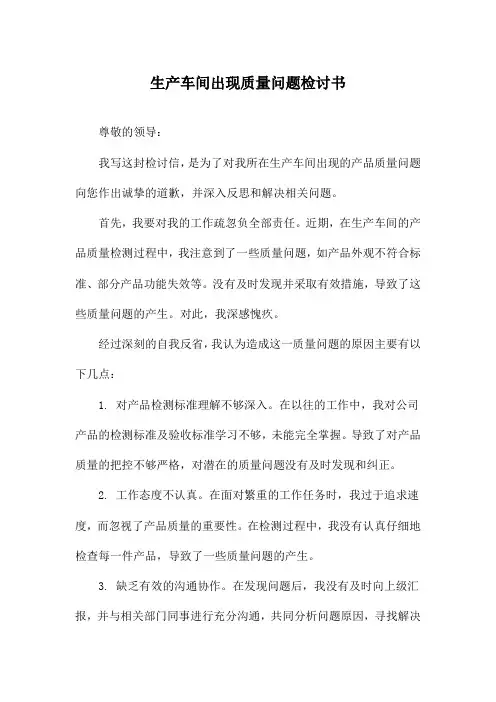 生产车间出现质量问题检讨书

尊敬的领导：

我写这封检讨信，是为了对我所在生产车间出现的产品质量问题向您作出诚挚的道歉，并深入反思和解决相关问题。

首先，我要对我的工作疏忽负全部责任。近期，在生产车间的产品质量检测过程中，我注意到了一些质量问题，如产品外观不符合标准、部分产品功能失效等。没有及时发现并采取有效措施，导致了这些质量问题的产生。对此，我深感愧疚。

经过深刻的自我反省，我认为造成这一质量问题的原因主要有以下几点：

1. 对产品检测标准理解不够深入。在以往的工作中，我对公司产品的检测标准及验收标准学习不够，未能完全掌握。导致了对产品质量的把控不够严格，对潜在的质量问题没有及时发现和纠正。

2. 工作态度不认真。在面对繁重的工作任务时，我过于追求速度，而忽视了产品质量的重要性。在检测过程中，我没有认真仔细地检查每一件产品，导致了一些质量问题的产生。

3. 缺乏有效的沟通协作。在发现问题后，我没有及时向上级汇报，并与相关部门同事进行充分沟通，共同分析问题原因，寻找解决